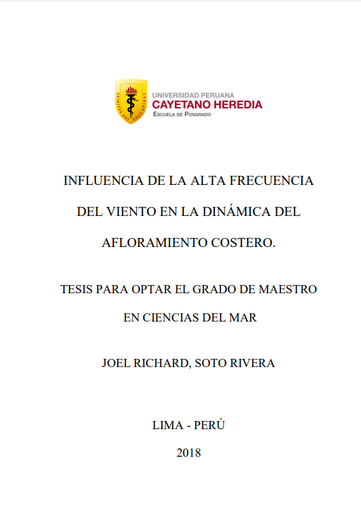 UNIVERSIDAD PERUANA
CAYETANO HEREDIA
ESCUELA DE POSGRADO

INFLUENCIA DE LA ALTA FRECUENCIA DEL VIENTO EN LA DINÁMICA DEL AFLORAMIENTO COSTERO.

TESIS PARA OPTAR EL GRADO DE MAESTRO EN CIENCIAS DEL MAR

JOEL RICHARD, SOTO RIVERA

LIMA - PERÚ

2018